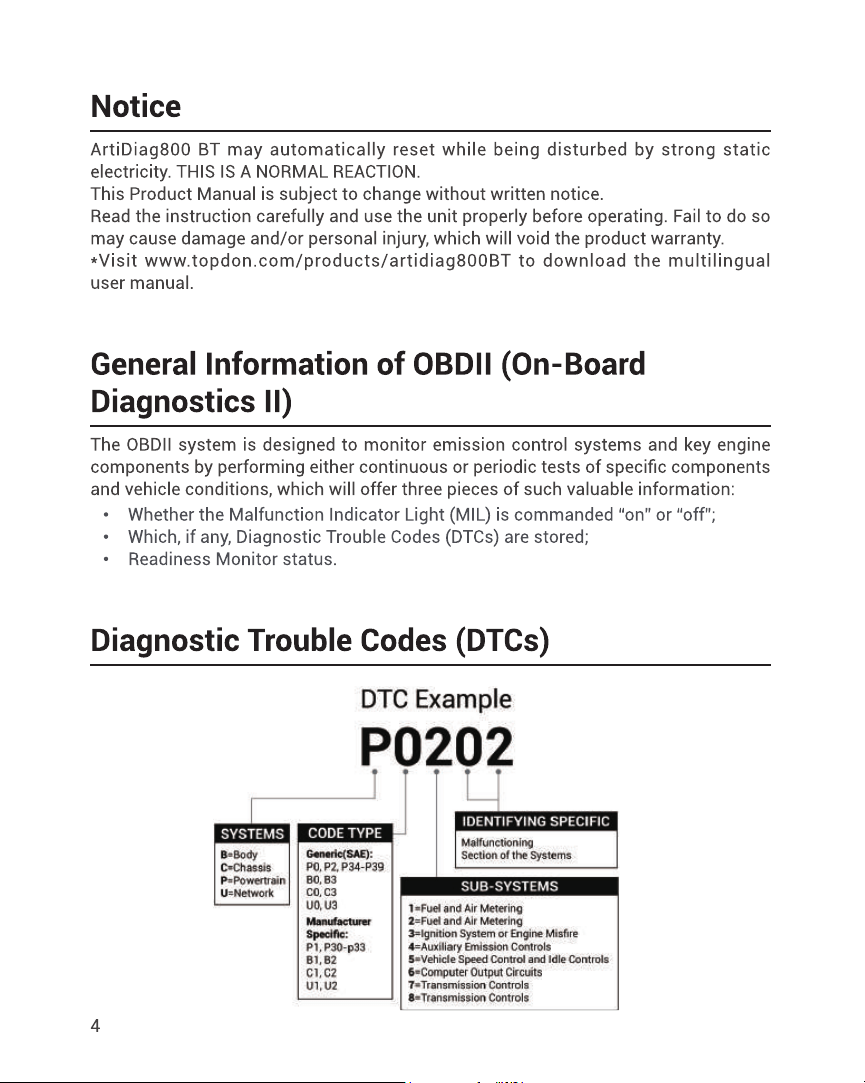 Notice

ArtiDiag800 BT may automatically reset while being disturbed by strong static electricity. THIS IS A NORMAL REACTION.

This Product Manual is subject to change without written notice.

Read the instruction carefully and use the unit properly before operating. Fail to do so may cause damage and/or personal injury, which will void the product warranty.

*Visit www.topdon.com/products/artidiag800BT to download the multilingual user manual.

General Information of OBDII (On-Board Diagnostics II)

The OBDII system is designed to monitor emission control systems and key engine components by performing either continuous or periodic tests of specific components and vehicle conditions, which will offer three pieces of such valuable information:

• Whether the Malfunction Indicator Light (MIL) is commanded "on" or "off";
• Which, if any, Diagnostic Trouble Codes (DTCs) are stored;
• Readiness Monitor status.

Diagnostic Trouble Codes (DTCs)

DTC Example

P0202

SYSTEMS
B=Body
C=Chassis
P=Powertrain
U=Network

CODE TYPE
Generic(SAE):
P0, P2, P34-P39
B0, B3
C0, C3
U0, U3
Manufacturer Specific:
P1, P30-p33
B1, B2
C1, C2
U1, U2

IDENTIFYING SPECIFIC
Malfunctioning Section of the Systems

SUB-SYSTEMS
1=Fuel and Air Metering
2=Fuel and Air Metering
3=Ignition System or Engine Misfire
4=Auxiliary Emission Controls
5=Vehicle Speed Control and Idle Controls
6=Computer Output Circuits
7=Transmission Controls
8=Transmission Controls

4